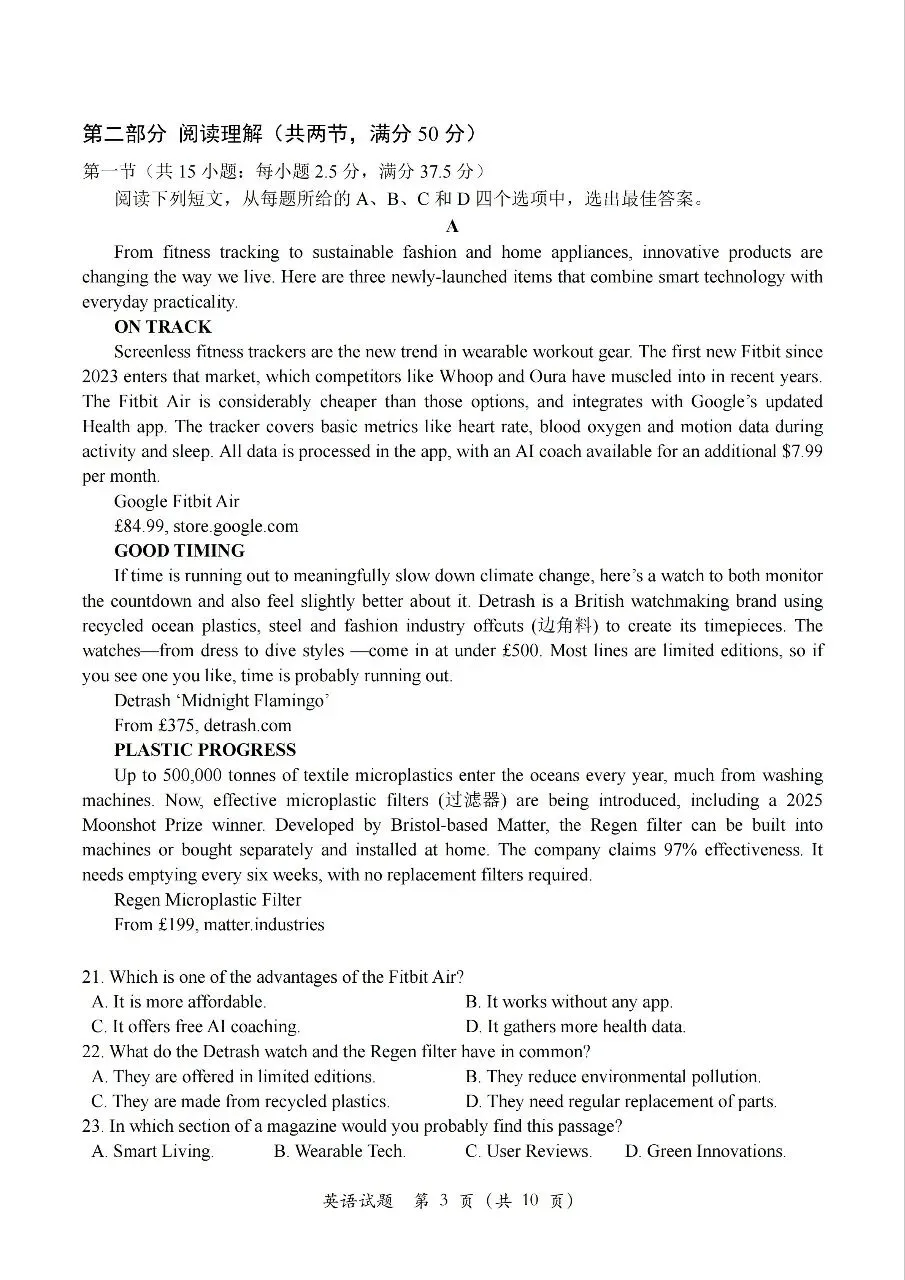 第二部分 阅读理解（共两节，满分 50 分）

第一节（共 15 小题；每小题 2.5 分，满分 37.5 分）

阅读下列短文，从每题所给的 A、B、C 和 D 四个选项中，选出最佳答案。

A

From fitness tracking to sustainable fashion and home appliances, innovative products are changing the way we live. Here are three newly-launched items that combine smart technology with everyday practicality.

ON TRACK

Screenless fitness trackers are the new trend in wearable workout gear. The first new Fitbit since 2023 enters that market, which competitors like Whoop and Oura have muscled into in recent years. The Fitbit Air is considerably cheaper than those options, and integrates with Google's updated Health app. The tracker covers basic metrics like heart rate, blood oxygen and motion data during activity and sleep. All data is processed in the app, with an AI coach available for an additional $7.99 per month.

Google Fitbit Air

£84.99, store.google.com

GOOD TIMING

If time is running out to meaningfully slow down climate change, here's a watch to both monitor the countdown and also feel slightly better about it. Detrash is a British watchmaking brand using recycled ocean plastics, steel and fashion industry offcuts (边角料) to create its timepieces. The watches—from dress to dive styles —come in at under £500. Most lines are limited editions, so if you see one you like, time is probably running out.

Detrash 'Midnight Flamingo'

From £375, detrash.com

PLASTIC PROGRESS

Up to 500,000 tonnes of textile microplastics enter the oceans every year, much from washing machines. Now, effective microplastic filters (过滤器) are being introduced, including a 2025 Moonshot Prize winner. Developed by Bristol-based Matter, the Regen filter can be built into machines or bought separately and installed at home. The company claims 97% effectiveness. It needs emptying every six weeks, with no replacement filters required.

Regen Microplastic Filter

From £199, matter.industries

21. Which is one of the advantages of the Fitbit Air?
A. It is more affordable.
B. It works without any app.
C. It offers free AI coaching.
D. It gathers more health data.

22. What do the Detrash watch and the Regen filter have in common?
A. They are offered in limited editions.
B. They reduce environmental pollution.
C. They are made from recycled plastics.
D. They need regular replacement of parts.

23. In which section of a magazine would you probably find this passage?
A. Smart Living.
B. Wearable Tech.
C. User Reviews.
D. Green Innovations.

英语试题 第 3 页（共 10 页）